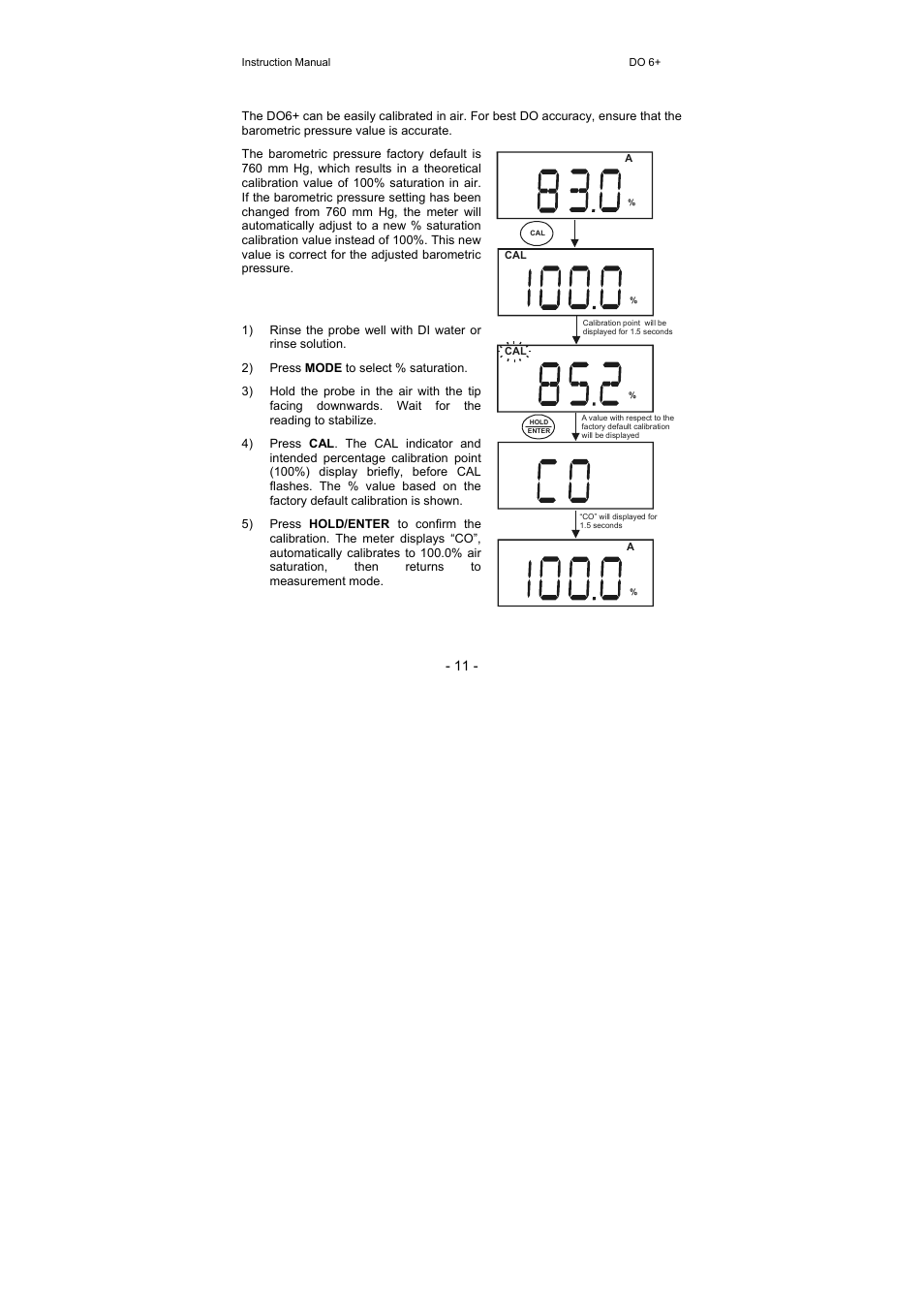 Instruction Manual DO 6+

The DO6+ can be easily calibrated in air. For best DO accuracy, ensure that the barometric pressure value is accurate.

The barometric pressure factory default is 760 mm Hg, which results in a theoretical calibration value of 100% saturation in air. If the barometric pressure setting has been changed from 760 mm Hg, the meter will automatically adjust to a new % saturation calibration value instead of 100%. This new value is correct for the adjusted barometric pressure.

1) Rinse the probe well with DI water or rinse solution.

2) Press **MODE** to select % saturation.

3) Hold the probe in the air with the tip facing downwards. Wait for the reading to stabilize.

4) Press **CAL**. The CAL indicator and intended percentage calibration point (100%) display briefly, before CAL flashes. The % value based on the factory default calibration is shown.

5) Press **HOLD/ENTER** to confirm the calibration. The meter displays “CO”, automatically calibrates to 100.0% air saturation, then returns to measurement mode.

A
83.0
%

CAL

CAL
100.0
%

Calibration point will be displayed for 1.5 seconds

CAL
85.2
%

HOLD ENTER

A value with respect to the factory default calibration will be displayed

CO

“CO” will displayed for 1.5 seconds

A
100.0
%

- 11 -